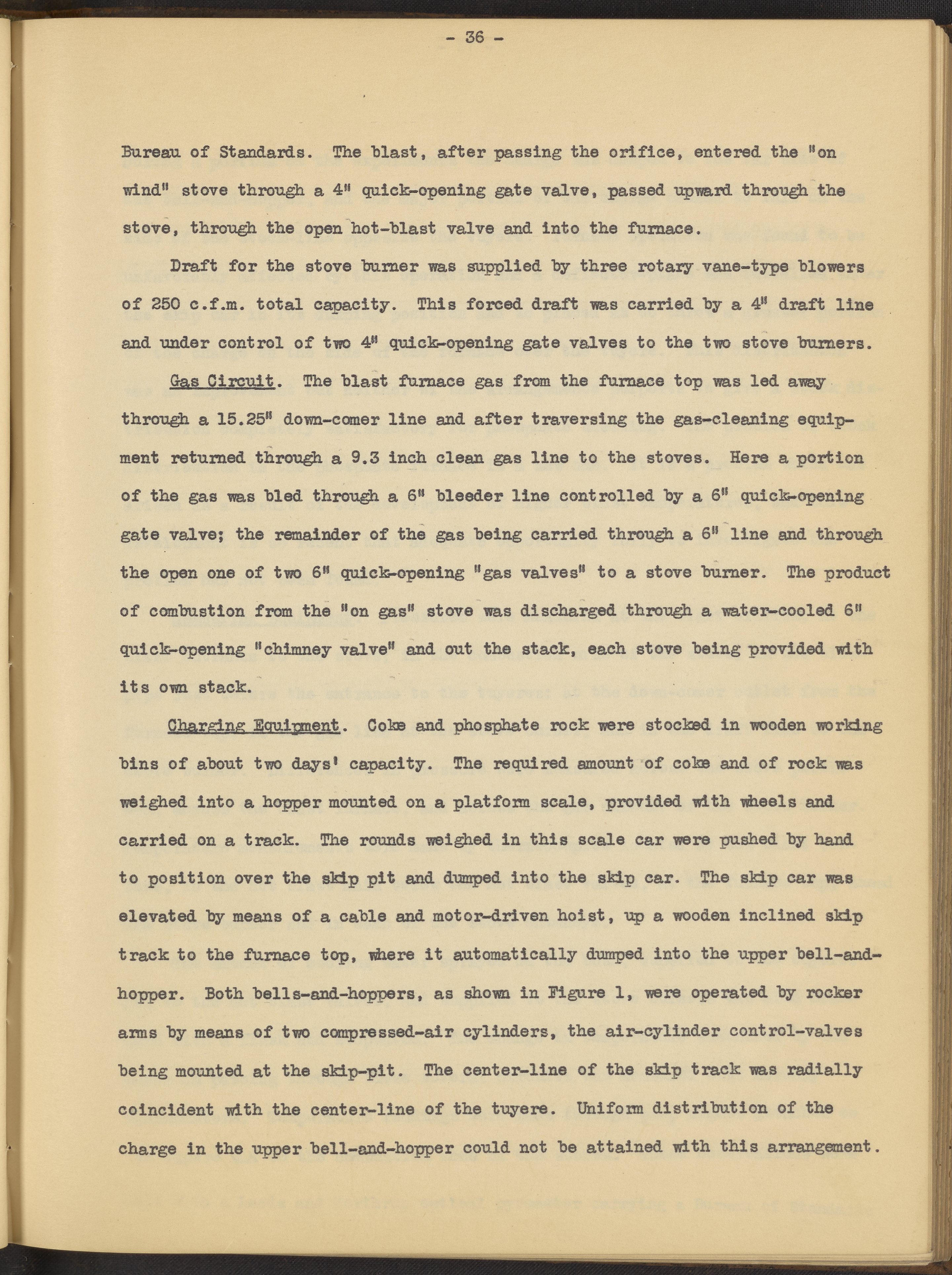 - 36 -

Bureau of Standards. The blast, after passing the orifice, entered the "on wind" stove through a 4" quick-opening gate valve, passed upward through the stove, through the open hot-blast valve and into the furnace.

Draft for the stove burner was supplied by three rotary vane-type blowers of 250 c.f.m. total capacity. This forced draft was carried by a 4" draft line and under control of two 4" quick-opening gate valves to the two stove burners.

Gas Circuit. The blast furnace gas from the furnace top was led away through a 15.25" down-comer line and after traversing the gas-cleaning equipment returned through a 9.3 inch clean gas line to the stoves. Here a portion of the gas was bled through a 6" bleeder line controlled by a 6" quick-opening gate valve; the remainder of the gas being carried through a 6" line and through the open one of two 6" quick-opening "gas valves" to a stove burner. The product of combustion from the "on gas" stove was discharged through a water-cooled 6" quick-opening "chimney valve" and out the stack, each stove being provided with its own stack.

Charging Equipment. Coke and phosphate rock were stocked in wooden working bins of about two days' capacity. The required amount of coke and of rock was weighed into a hopper mounted on a platform scale, provided with wheels and carried on a track. The rounds weighed in this scale car were pushed by hand to position over the skip pit and dumped into the skip car. The skip car was elevated by means of a cable and motor-driven hoist, up a wooden inclined skip track to the furnace top, where it automatically dumped into the upper bell-and-hopper. Both bells-and-hoppers, as shown in Figure 1, were operated by rocker arms by means of two compressed-air cylinders, the air-cylinder control-valves being mounted at the skip-pit. The center-line of the skip track was radially coincident with the center-line of the tuyere. Uniform distribution of the charge in the upper bell-and-hopper could not be attained with this arrangement.